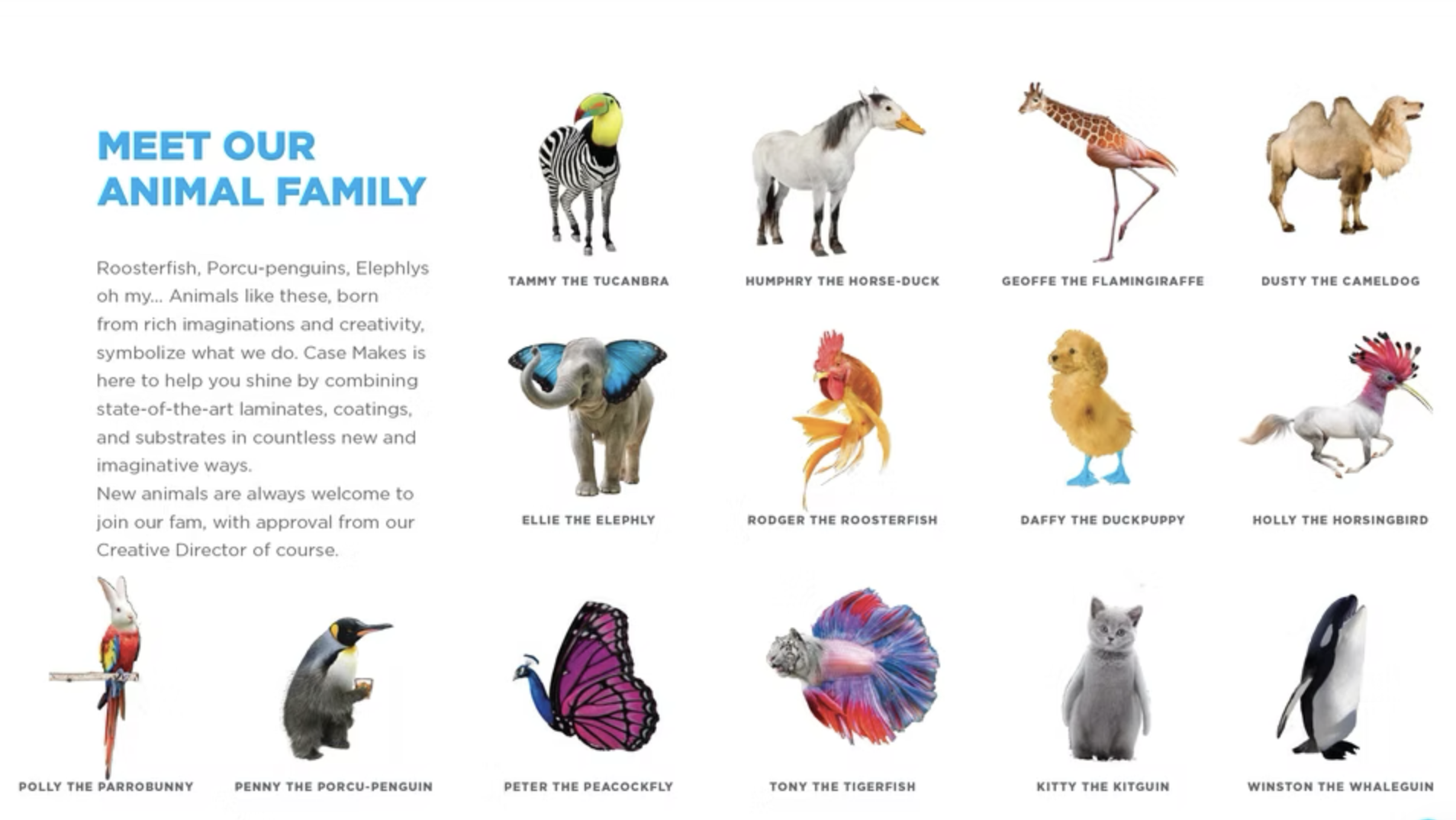 MEET OUR
ANIMAL FAMILY

Roosterfish, Porcu-penguins, Elephlys oh my... Animals like these, born from rich imaginations and creativity, symbolize what we do. Case Makes is here to help you shine by combining state-of-the-art laminates, coatings, and substrates in countless new and imaginative ways.
New animals are always welcome to join our fam, with approval from our Creative Director of course.

TAMMY THE TUCANBRA

HUMPHRY THE HORSE-DUCK

GEOFFE THE FLAMINGIRAFFE

DUSTY THE CAMELDOG

ELLIE THE ELEPHLY

RODGER THE ROOSTERFISH

DAFFY THE DUCKPUPPY

HOLLY THE HORSINGBIRD

POLLY THE PARROBUNNY

PENNY THE PORCU-PENGUIN

PETER THE PEACOCKFLY

TONY THE TIGERFISH

KITTY THE KITGUIN

WINSTON THE WHALEGUIN